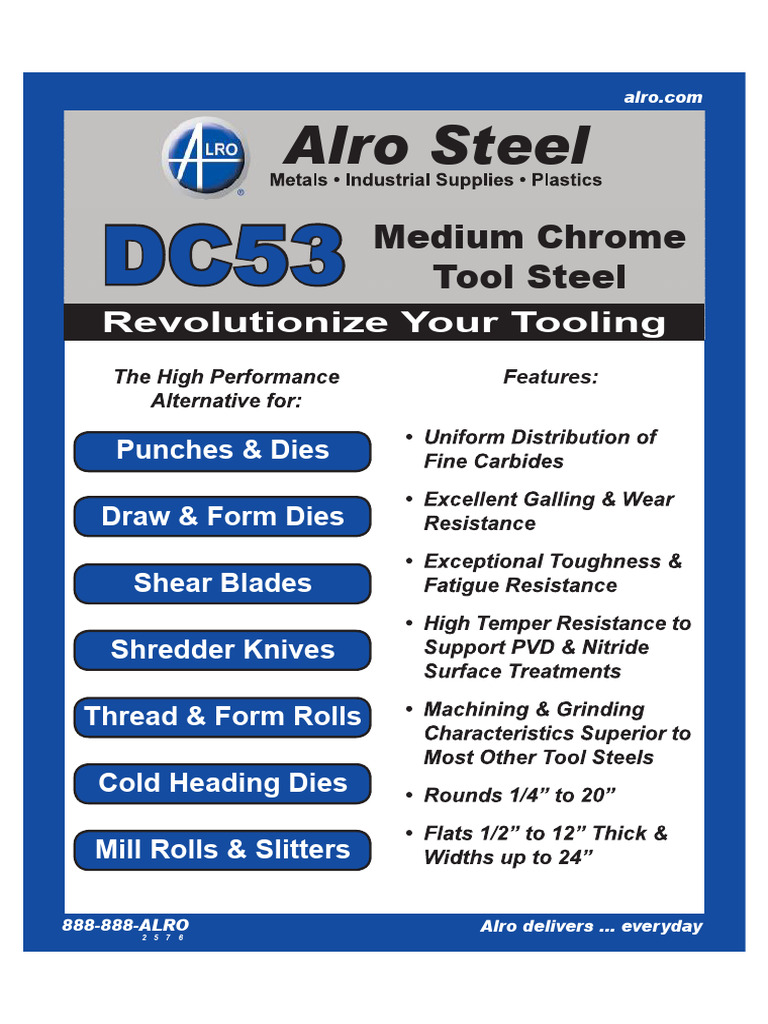 alro.com

ALRO

Alro Steel
Metals • Industrial Supplies • Plastics

DC53 Medium Chrome Tool Steel

Revolutionize Your Tooling

The High Performance Alternative for:

Punches & Dies

Draw & Form Dies

Shear Blades

Shredder Knives

Thread & Form Rolls

Cold Heading Dies

Mill Rolls & Slitters

Features:

• Uniform Distribution of Fine Carbides

• Excellent Galling & Wear Resistance

• Exceptional Toughness & Fatigue Resistance

• High Temper Resistance to Support PVD & Nitride Surface Treatments

• Machining & Grinding Characteristics Superior to Most Other Tool Steels

• Rounds 1/4” to 20”

• Flats 1/2” to 12” Thick & Widths up to 24”

888-888-ALRO
2 5 7 6

Alro delivers ... everyday